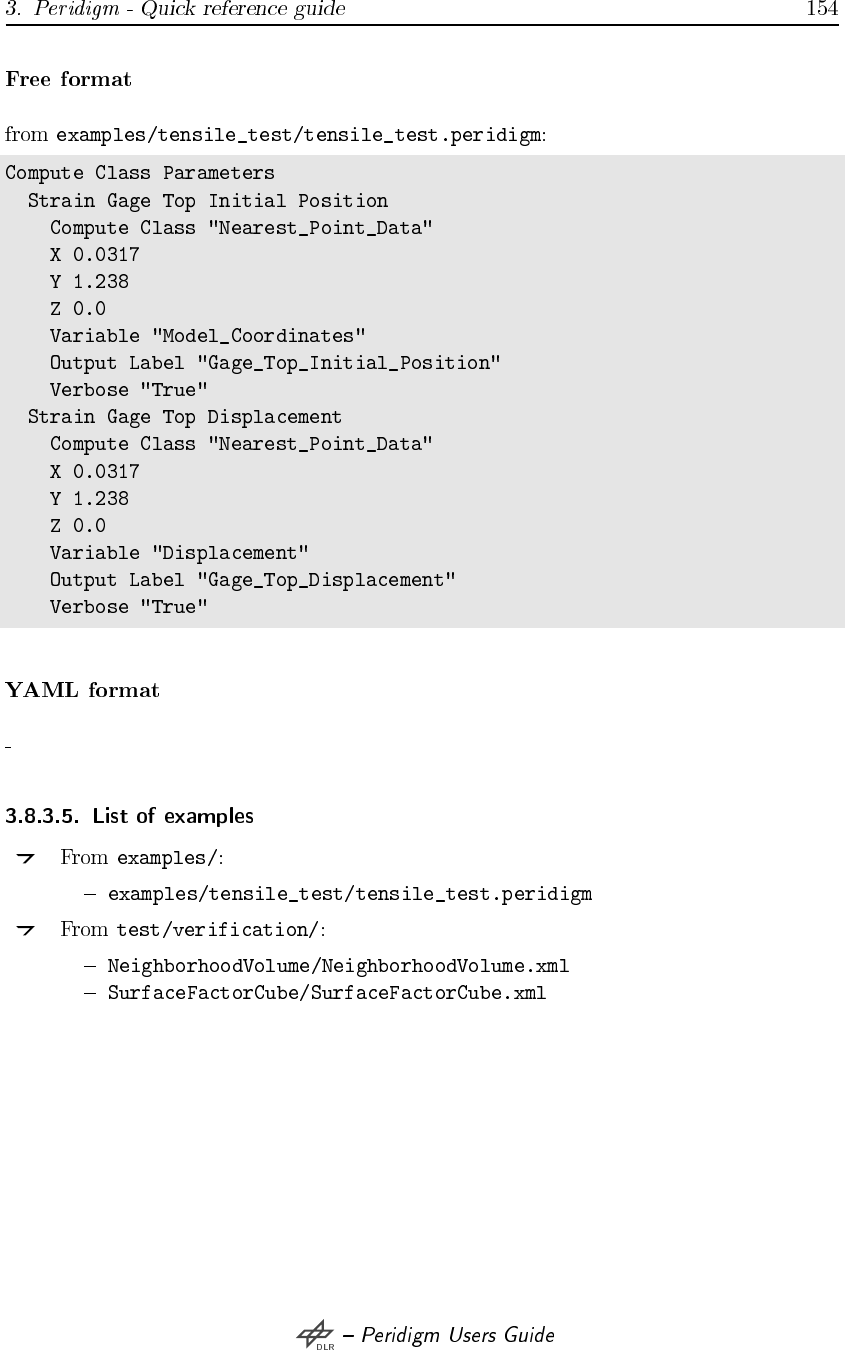 3. Peridigm - Quick reference guide 154

Free format

from examples/tensile_test/tensile_test.peridigm:

Compute Class Parameters
  Strain Gage Top Initial Position
    Compute Class "Nearest_Point_Data"
    X 0.0317
    Y 1.238
    Z 0.0
    Variable "Model_Coordinates"
    Output Label "Gage_Top_Initial_Position"
    Verbose "True"
  Strain Gage Top Displacement
    Compute Class "Nearest_Point_Data"
    X 0.0317
    Y 1.238
    Z 0.0
    Variable "Displacement"
    Output Label "Gage_Top_Displacement"
    Verbose "True"

YAML format

-

3.8.3.5. List of examples

From examples/:

– examples/tensile_test/tensile_test.peridigm

From test/verification/:

– NeighborhoodVolume/NeighborhoodVolume.xml
– SurfaceFactorCube/SurfaceFactorCube.xml

DLR – Peridigm Users Guide